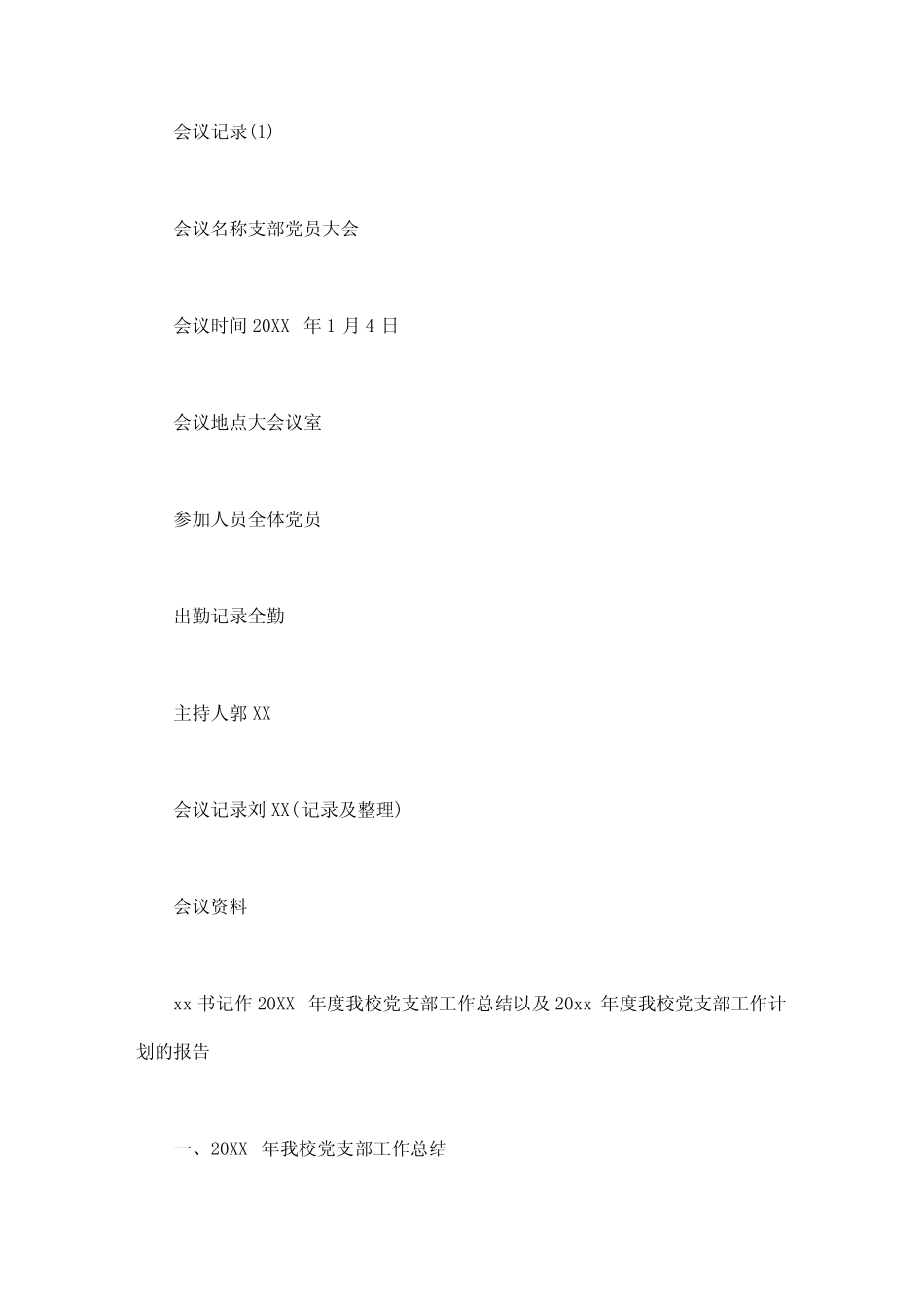 会议记录(1)

会议名称支部党员大会

会议时间 20XX 年 1 月 4 日

会议地点大会议室

参加人员全体党员

出勤记录全勤

主持人郭 XX

会议记录刘 XX(记录及整理)

会议资料

xx 书记作 20XX 年度我校党支部工作总结以及 20xx 年度我校党支部工作计划的报告

一、20XX 年我校党支部工作总结